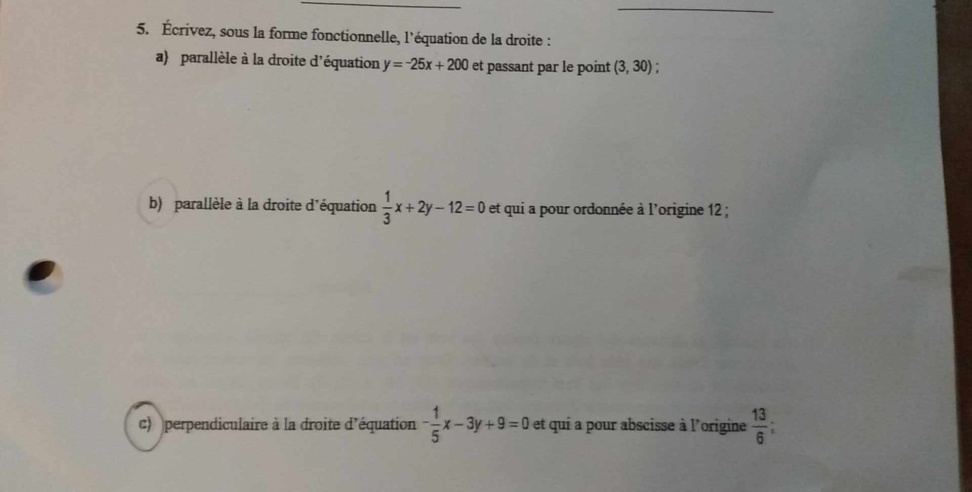 5. Écrivez, sous la forme fonctionnelle, l'équation de la droite :

a) parallèle à la droite d'équation $y = {}^{-}25x + 200$ et passant par le point $(3, 30)$ ;

b) parallèle à la droite d'équation $\frac{1}{3}x + 2y - 12 = 0$ et qui a pour ordonnée à l'origine 12 ;

c) perpendiculaire à la droite d'équation $-\frac{1}{5}x - 3y + 9 = 0$ et qui a pour abscisse à l'origine $\frac{13}{6}$ ;